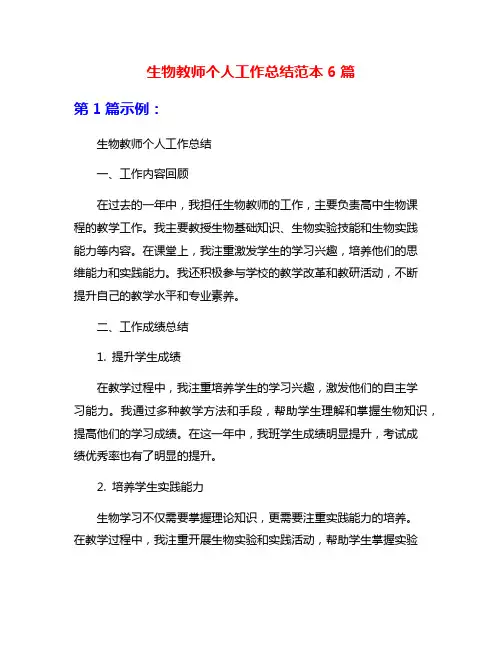 生物教师个人工作总结范本 6 篇

第 1 篇示例：

生物教师个人工作总结

一、工作内容回顾

在过去的一年中，我担任生物教师的工作，主要负责高中生物课程的教学工作。我主要教授生物基础知识、生物实验技能和生物实践能力等内容。在课堂上，我注重激发学生的学习兴趣，培养他们的思维能力和实践能力。我还积极参与学校的教学改革和教研活动，不断提升自己的教学水平和专业素养。

二、工作成绩总结

1. 提升学生成绩

在教学过程中，我注重培养学生的学习兴趣，激发他们的自主学习能力。我通过多种教学方法和手段，帮助学生理解和掌握生物知识，提高他们的学习成绩。在这一年中，我班学生成绩明显提升，考试成绩优秀率也有了明显的提升。

2. 培养学生实践能力

生物学习不仅需要掌握理论知识，更需要注重实践能力的培养。在教学过程中，我注重开展生物实验和实践活动，帮助学生掌握实验